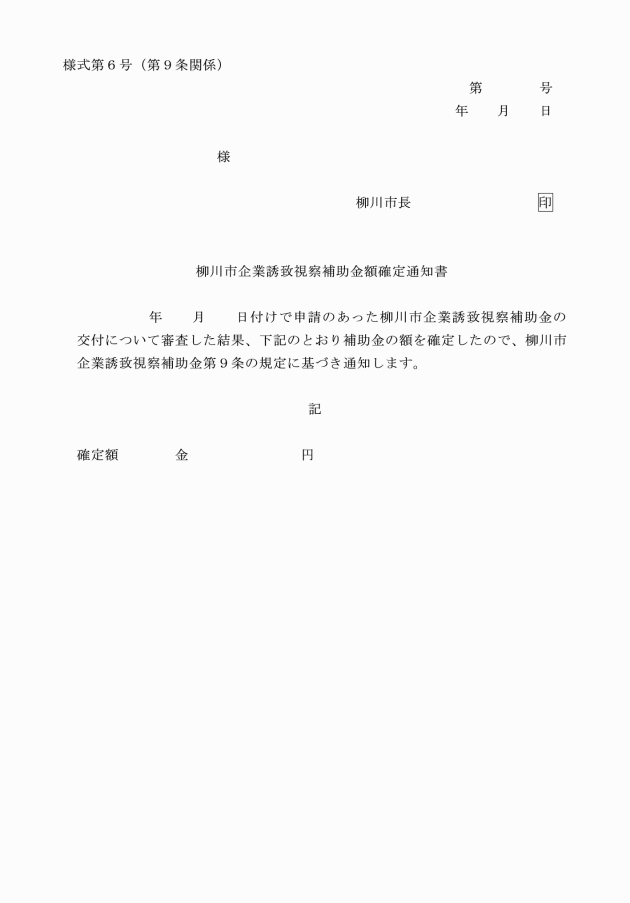 様式第６号（第９条関係）

第　　　号
年　　月　　日

様

柳川市長　　　　　　　　印

柳川市企業誘致視察補助金額確定通知書

年　　月　　日付けで申請のあった柳川市企業誘致視察補助金の交付について審査した結果、下記のとおり補助金の額を確定したので、柳川市企業誘致視察補助金第９条の規定に基づき通知します。

記

確定額　　　　金　　　　　　　　円